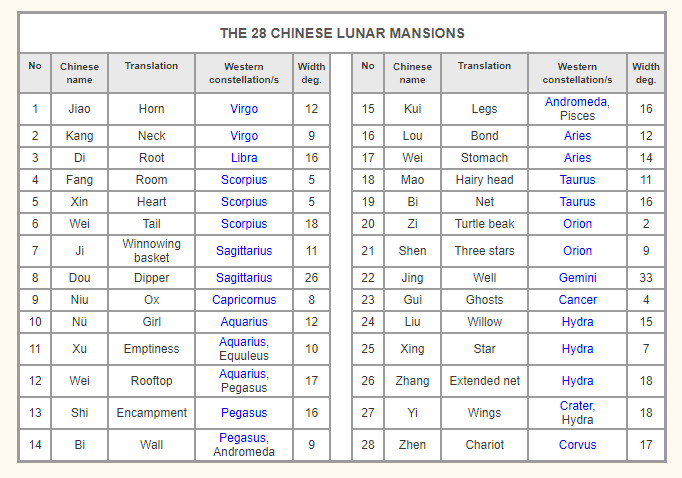 THE 28 CHINESE LUNAR MANSIONS

| No | Chinese name | Translation | Western constellation/s | Width deg. |
|---|---|---|---|---|
| 1 | Jiao | Horn | Virgo | 12 |
| 2 | Kang | Neck | Virgo | 9 |
| 3 | Di | Root | Libra | 16 |
| 4 | Fang | Room | Scorpius | 5 |
| 5 | Xin | Heart | Scorpius | 5 |
| 6 | Wei | Tail | Scorpius | 18 |
| 7 | Ji | Winnowing basket | Sagittarius | 11 |
| 8 | Dou | Dipper | Sagittarius | 26 |
| 9 | Niu | Ox | Capricornus | 8 |
| 10 | Nü | Girl | Aquarius | 12 |
| 11 | Xu | Emptiness | Aquarius, Equuleus | 10 |
| 12 | Wei | Rooftop | Aquarius, Pegasus | 17 |
| 13 | Shi | Encampment | Pegasus | 16 |
| 14 | Bi | Wall | Pegasus, Andromeda | 9 |

| No | Chinese name | Translation | Western constellation/s | Width deg. |
|---|---|---|---|---|
| 15 | Kui | Legs | Andromeda, Pisces | 16 |
| 16 | Lou | Bond | Aries | 12 |
| 17 | Wei | Stomach | Aries | 14 |
| 18 | Mao | Hairy head | Taurus | 11 |
| 19 | Bi | Net | Taurus | 16 |
| 20 | Zi | Turtle beak | Orion | 2 |
| 21 | Shen | Three stars | Orion | 9 |
| 22 | Jing | Well | Gemini | 33 |
| 23 | Gui | Ghosts | Cancer | 4 |
| 24 | Liu | Willow | Hydra | 15 |
| 25 | Xing | Star | Hydra | 7 |
| 26 | Zhang | Extended net | Hydra | 18 |
| 27 | Yi | Wings | Crater, Hydra | 18 |
| 28 | Zhen | Chariot | Corvus | 17 |